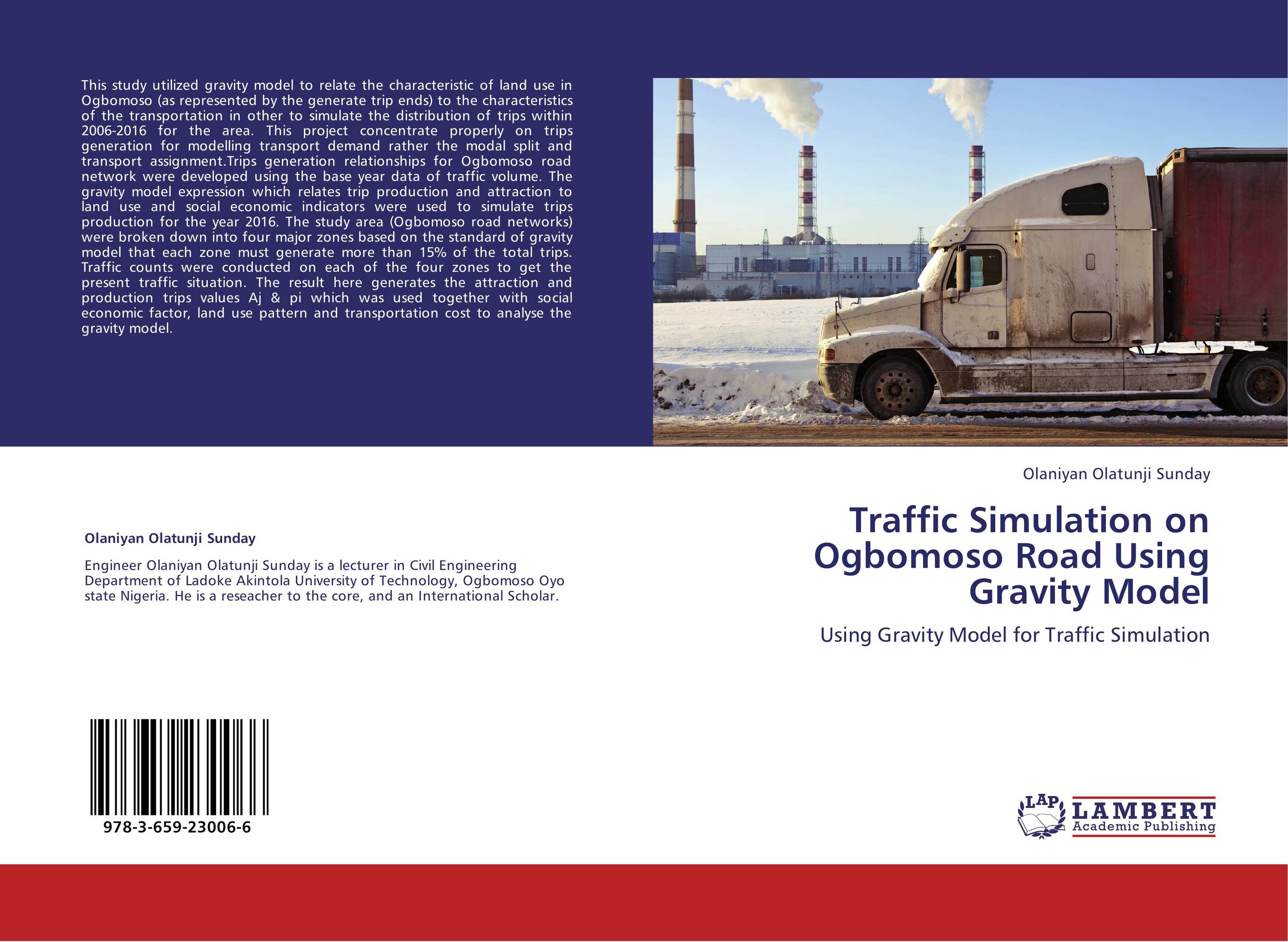 This study utilized gravity model to relate the characteristic of land use in Ogbomoso (as represented by the generate trip ends) to the characteristics of the transportation in other to simulate the distribution of trips within 2006-2016 for the area. This project concentrate properly on trips generation for modelling transport demand rather the modal split and transport assignment.Trips generation relationships for Ogbomoso road network were developed using the base year data of traffic volume. The gravity model expression which relates trip production and attraction to land use and social economic indicators were used to simulate trips production for the year 2016. The study area (Ogbomoso road networks) were broken down into four major zones based on the standard of gravity model that each zone must generate more than 15% of the total trips. Traffic counts were conducted on each of the four zones to get the present traffic situation. The result here generates the attraction and production trips values Aj & pi which was used together with social economic factor, land use pattern and transportation cost to analyse the gravity model.

Olaniyan Olatunji Sunday

Engineer Olaniyan Olatunji Sunday is a lecturer in Civil Engineering Department of Ladoke Akintola University of Technology, Ogbomoso Oyo state Nigeria. He is a reseacher to the core, and an International Scholar.

978-3-659-23006-6

Olaniyan Olatunji Sunday

Traffic Simulation on Ogbomoso Road Using Gravity Model

Using Gravity Model for Traffic Simulation

LAP LAMBERT Academic Publishing